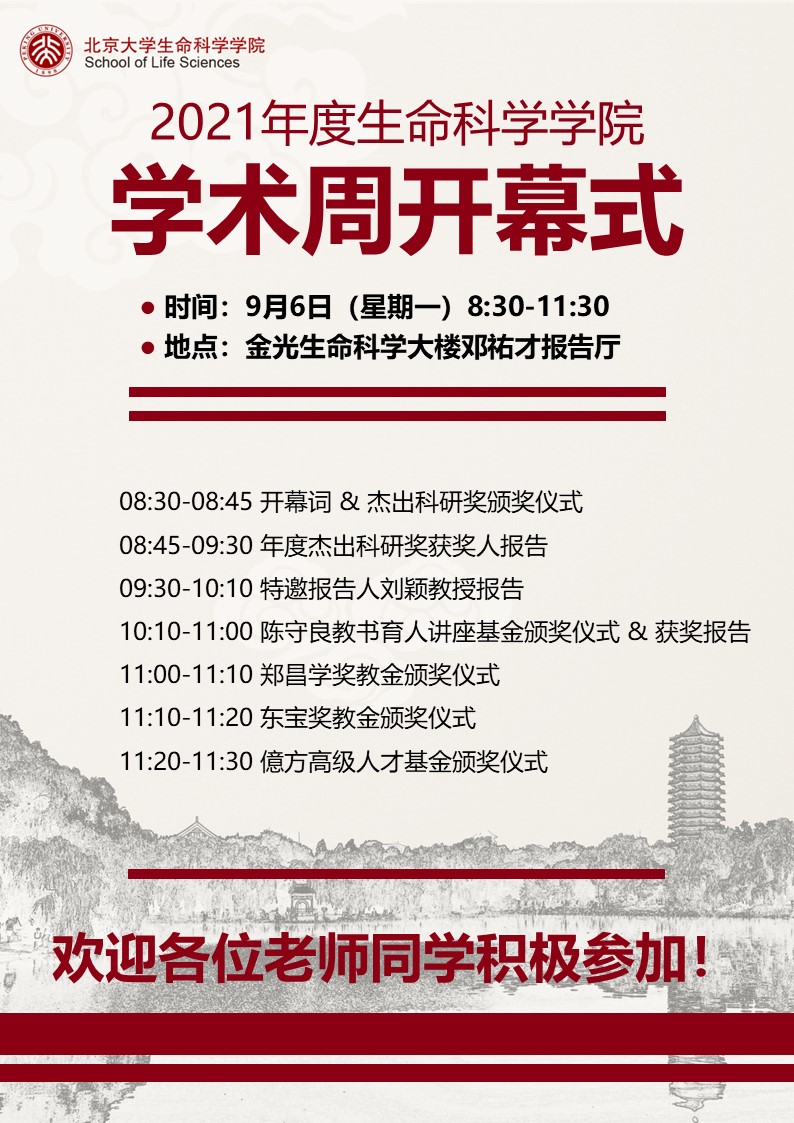 北京大学生命科学学院
School of Life Sciences

2021年度生命科学学院
学术周开幕式

• 时间：9月6日（星期一）8:30-11:30
• 地点：金光生命科学大楼邓祐才报告厅

08:30-08:45 开幕词 & 杰出科研奖颁奖仪式
08:45-09:30 年度杰出科研奖获奖人报告
09:30-10:10 特邀报告人刘颖教授报告
10:10-11:00 陈守良教书育人讲座基金颁奖仪式 & 获奖报告
11:00-11:10 郑昌学奖教金颁奖仪式
11:10-11:20 东宝奖教金颁奖仪式
11:20-11:30 億方高级人才基金颁奖仪式

欢迎各位老师同学积极参加！